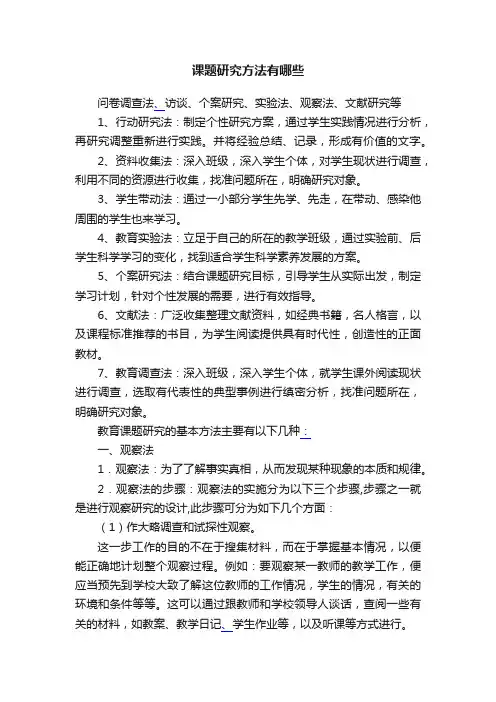 课题研究方法有哪些

问卷调查法、访谈、个案研究、实验法、观察法、文献研究等

1、行动研究法：制定个性研究方案，通过学生实践情况进行分析，再研究调整重新进行实践。并将经验总结、记录，形成有价值的文字。

2、资料收集法：深入班级，深入学生个体，对学生现状进行调查，利用不同的资源进行收集，找准问题所在，明确研究对象。

3、学生带动法：通过一小部分学生先学、先走，在带动、感染他周围的学生也来学习。

4、教育实验法：立足于自己的所在的教学班级，通过实验前、后学生科学学习的变化，找到适合学生科学素养发展的方案。

5、个案研究法：结合课题研究目标，引导学生从实际出发，制定学习计划，针对个性发展的需要，进行有效指导。

6、文献法：广泛收集整理文献资料，如经典书籍，名人格言，以及课程标准推荐的书目，为学生阅读提供具有时代性，创造性的正面教材。

7、教育调查法：深入班级，深入学生个体，就学生课外阅读现状进行调查，选取有代表性的典型事例进行缜密分析，找准问题所在，明确研究对象。

教育课题研究的基本方法主要有以下几种：

一、观察法

1．观察法：为了了解事实真相，从而发现某种现象的本质和规律。

2．观察法的步骤：观察法的实施分为以下三个步骤,步骤之一就是进行观察研究的设计,此步骤可分为如下几个方面：

（1）作大略调查和试探性观察。

这一步工作的目的不在于搜集材料，而在于掌握基本情况，以便能正确地计划整个观察过程。例如：要观察某一教师的教学工作，便应当预先到学校大致了解这位教师的工作情况，学生的情况，有关的环境和条件等等。这可以通过跟教师和学校领导人谈话，查阅一些有关的材料，如教案、教学日记、学生作业等，以及听课等方式进行。